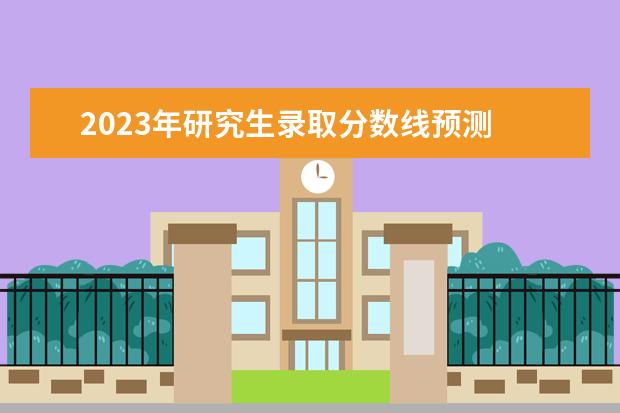 2023年研究生录取分数线预测